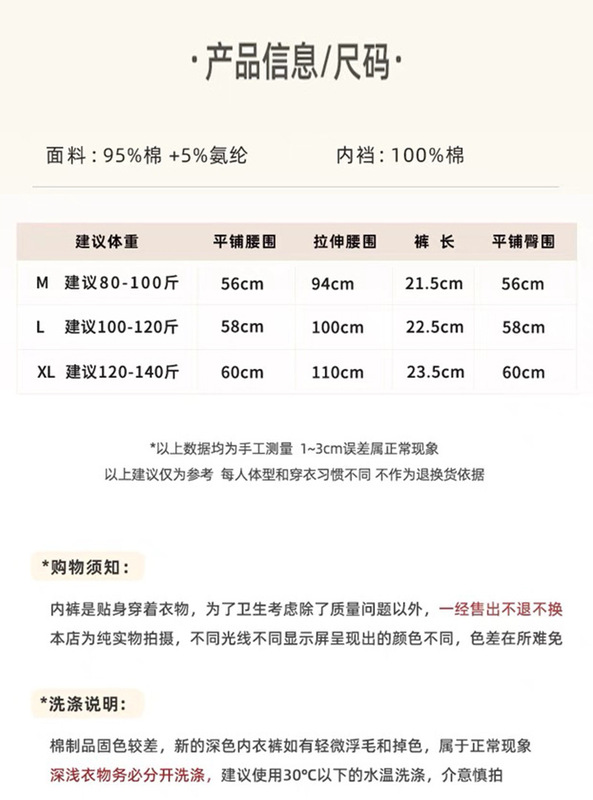 ·产品信息/尺码·

面料：95%棉 +5%氨纶　　内裆：100%棉

| 建议体重 | 平铺腰围 | 拉伸腰围 | 裤 长 | 平铺臀围 |
|---|---|---|---|---|
| M 建议80-100斤 | 56cm | 94cm | 21.5cm | 56cm |
| L 建议100-120斤 | 58cm | 100cm | 22.5cm | 58cm |
| XL 建议120-140斤 | 60cm | 110cm | 23.5cm | 60cm |

*以上数据均为手工测量 1~3cm误差属正常现象
以上建议仅为参考 每人体型和穿衣习惯不同 不作为退换货依据

*购物须知：

内裤是贴身穿着衣物，为了卫生考虑除了质量问题以外，一经售出不退不换
本店为纯实物拍摄，不同光线不同显示屏呈现出的颜色不同，色差在所难免

*洗涤说明：

棉制品固色较差，新的深色内衣裤如有轻微浮毛和掉色，属于正常现象
深浅衣物务必分开洗涤，建议使用30°C以下的水温洗涤，介意慎拍